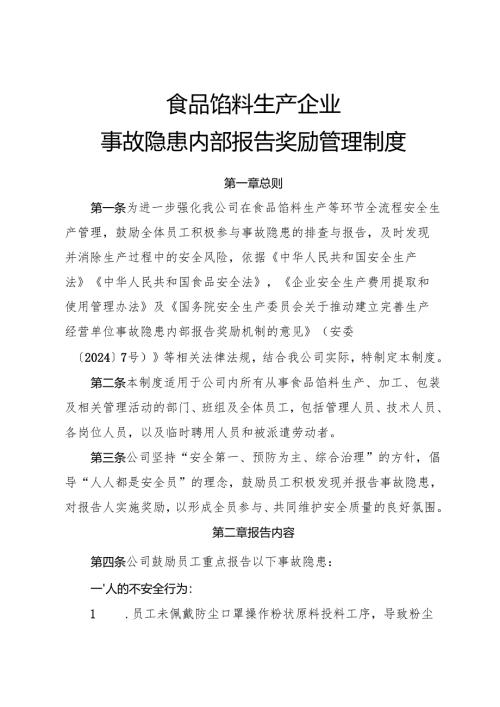 食品馅料生产企业
事故隐患内部报告奖励管理制度

第一章总则

第一条为进一步强化我公司在食品馅料生产等环节全流程安全生产管理，鼓励全体员工积极参与事故隐患的排查与报告，及时发现并消除生产过程中的安全风险，依据《中华人民共和国安全生产法》《中华人民共和国食品安全法》，《企业安全生产费用提取和使用管理办法》及《国务院安全生产委员会关于推动建立完善生产经营单位事故隐患内部报告奖励机制的意见》（安委〔2024〕7号）》等相关法律法规，结合我公司实际，特制定本制度。

第二条本制度适用于公司内所有从事食品馅料生产、加工、包装及相关管理活动的部门、班组及全体员工，包括管理人员、技术人员、各岗位人员，以及临时聘用人员和被派遣劳动者。

第三条公司坚持“安全第一、预防为主、综合治理”的方针，倡导“人人都是安全员”的理念，鼓励员工积极发现并报告事故隐患，对报告人实施奖励，以形成全员参与、共同维护安全质量的良好氛围。

第二章报告内容

第四条公司鼓励员工重点报告以下事故隐患：

一'人的不安全行为：

1　.员工未佩戴防尘口罩操作粉状原料投料工序，导致粉尘